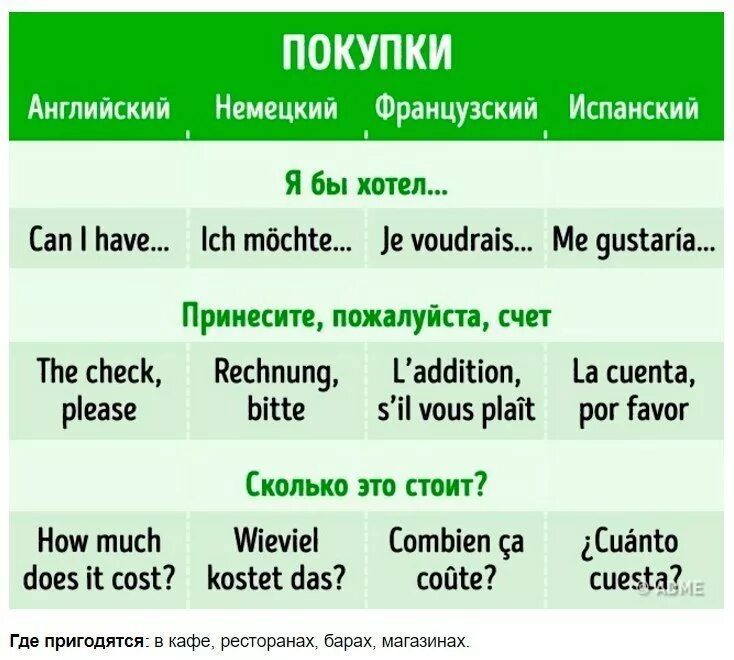 ПОКУПКИ

| Английский | Немецкий | Французский | Испанский |
|---|---|---|---|
| Я бы хотел... | | | |
| Can I have... | Ich möchte... | Je voudrais... | Me gustaría... |
| Принесите, пожалуйста, счет | | | |
| The check, please | Rechnung, bitte | L'addition, s'il vous plaît | La cuenta, por favor |
| Сколько это стоит? | | | |
| How much does it cost? | Wieviel kostet das? | Combien ça coûte? | ¿Cuánto cuesta? |

© ADME

Где пригодятся: в кафе, ресторанах, барах, магазинах.